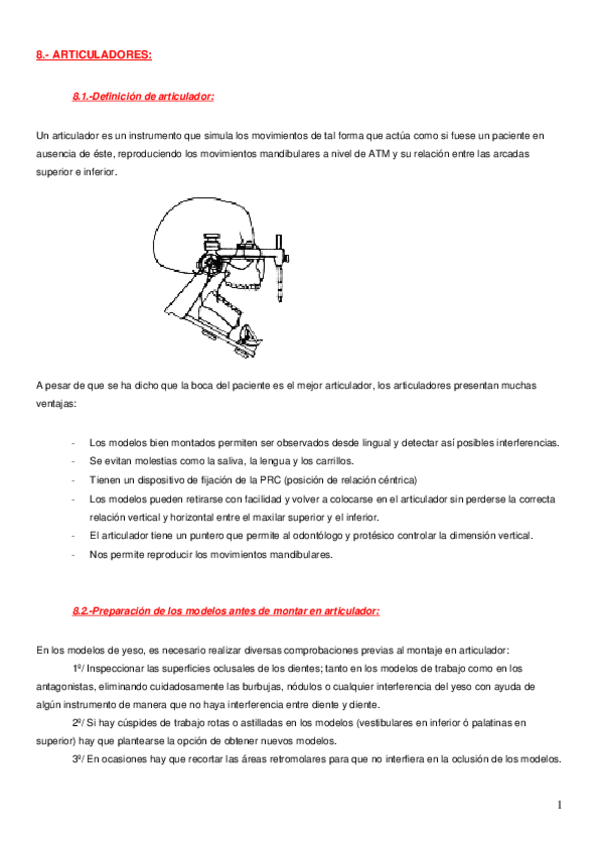 8.- ARTICULADORES:

8.1.-Definición de articulador:

Un articulador es un instrumento que simula los movimientos de tal forma que actúa como si fuese un paciente en ausencia de éste, reproduciendo los movimientos mandibulares a nivel de ATM y su relación entre las arcadas superior e inferior.

A pesar de que se ha dicho que la boca del paciente es el mejor articulador, los articuladores presentan muchas ventajas:

- Los modelos bien montados permiten ser observados desde lingual y detectar así posibles interferencias.
- Se evitan molestias como la saliva, la lengua y los carrillos.
- Tienen un dispositivo de fijación de la PRC (posición de relación céntrica)
- Los modelos pueden retirarse con facilidad y volver a colocarse en el articulador sin perderse la correcta relación vertical y horizontal entre el maxilar superior y el inferior.
- El articulador tiene un puntero que permite al odontólogo y protésico controlar la dimensión vertical.
- Nos permite reproducir los movimientos mandibulares.

8.2.-Preparación de los modelos antes de montar en articulador:

En los modelos de yeso, es necesario realizar diversas comprobaciones previas al montaje en articulador:

1º/ Inspeccionar las superficies oclusales de los dientes; tanto en los modelos de trabajo como en los antagonistas, eliminando cuidadosamente las burbujas, nódulos o cualquier interferencia del yeso con ayuda de algún instrumento de manera que no haya interferencia entre diente y diente.

2º/ Si hay cúspides de trabajo rotas o astilladas en los modelos (vestibulares en inferior ó palatinas en superior) hay que plantearse la opción de obtener nuevos modelos.

3º/ En ocasiones hay que recortar las áreas retromolares para que no interfiera en la oclusión de los modelos.

1